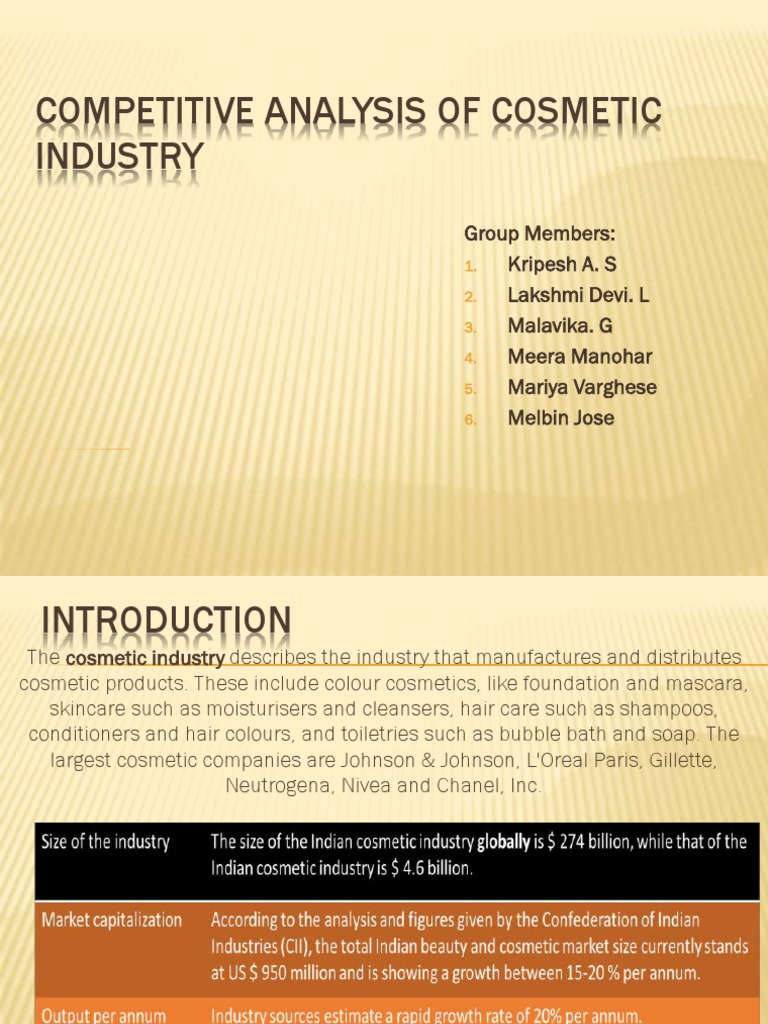 COMPETITIVE ANALYSIS OF COSMETIC INDUSTRY

Group Members:
1. Kripesh A. S
2. Lakshmi Devi. L
3. Malavika. G
4. Meera Manohar
5. Mariya Varghese
6. Melbin Jose

INTRODUCTION

The cosmetic industry describes the industry that manufactures and distributes cosmetic products. These include colour cosmetics, like foundation and mascara, skincare such as moisturisers and cleansers, hair care such as shampoos, conditioners and hair colours, and toiletries such as bubble bath and soap. The largest cosmetic companies are Johnson & Johnson, L'Oreal Paris, Gillette, Neutrogena, Nivea and Chanel, Inc.

| Size of the industry | The size of the Indian cosmetic industry globally is $ 274 billion, while that of the Indian cosmetic industry is $ 4.6 billion. |
|---|---|
| Market capitalization | According to the analysis and figures given by the Confederation of Indian Industries (CII), the total Indian beauty and cosmetic market size currently stands at US $ 950 million and is showing a growth between 15-20 % per annum. |
| Output per annum | Industry sources estimate a rapid growth rate of 20% per annum. |